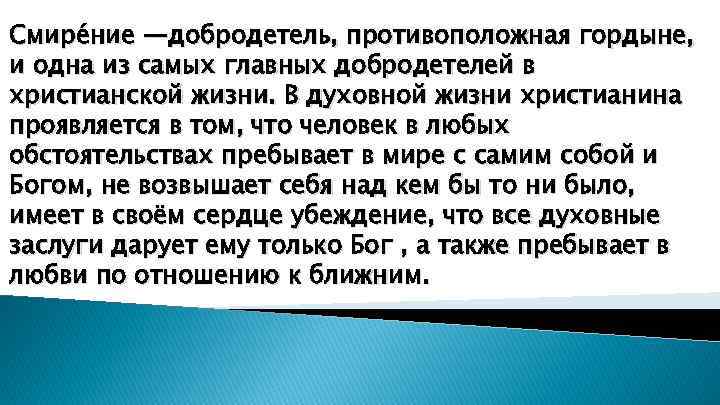 Смире́ние —добродетель, противоположная гордыне, и одна из самых главных добродетелей в христианской жизни. В духовной жизни христианина проявляется в том, что человек в любых обстоятельствах пребывает в мире с самим собой и Богом, не возвышает себя над кем бы то ни было, имеет в своём сердце убеждение, что все духовные заслуги дарует ему только Бог , а также пребывает в любви по отношению к ближним.